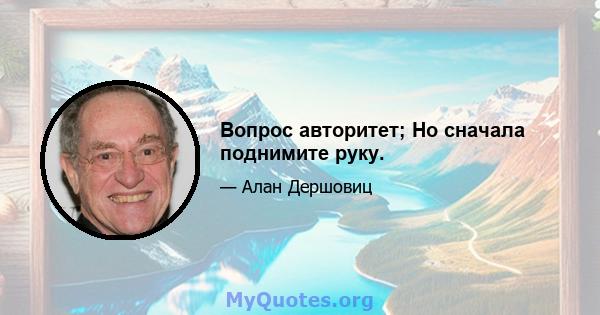 Вопрос авторитет; Но сначала поднимите руку.

— Алан Дершовиц

MyQuotes.org